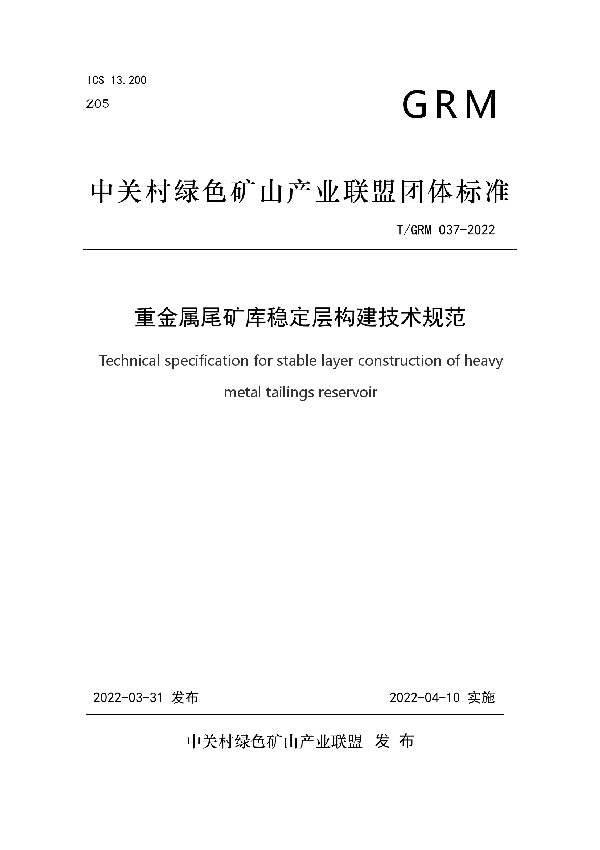 ICS 13.200

Z05

GRM

中关村绿色矿山产业联盟团体标准

T/GRM 037-2022

重金属尾矿库稳定层构建技术规范

Technical specification for stable layer construction of heavy metal tailings reservoir

2022-03-31 发布

2022-04-10 实施

中关村绿色矿山产业联盟 发 布